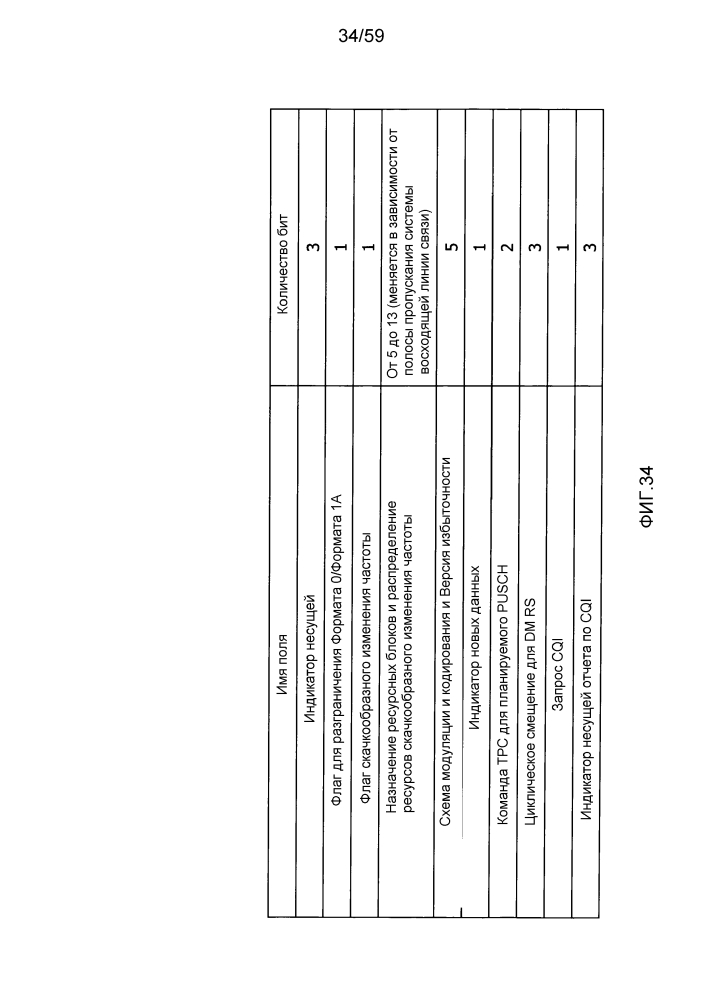 34/59

| Имя поля | Количество бит |
|---|---|
| Индикатор несущей | 3 |
| Флаг для разграничения Формата 0/Формата 1А | 1 |
| Флаг скачкообразного изменения частоты | 1 |
| Назначение ресурсных блоков и распределение ресурсов скачкообразного изменения частоты | От 5 до 13 (меняется в зависимости от полосы пропускания системы восходящей линии связи) |
| Схема модуляции и кодирования и Версия избыточности | 5 |
| Индикатор новых данных | 1 |
| Команда TPC для планируемого PUSCH | 2 |
| Циклическое смещение для DM RS | 3 |
| Запрос CQI | 1 |
| Индикатор несущей отчета по CQI | 3 |

ФИГ.34